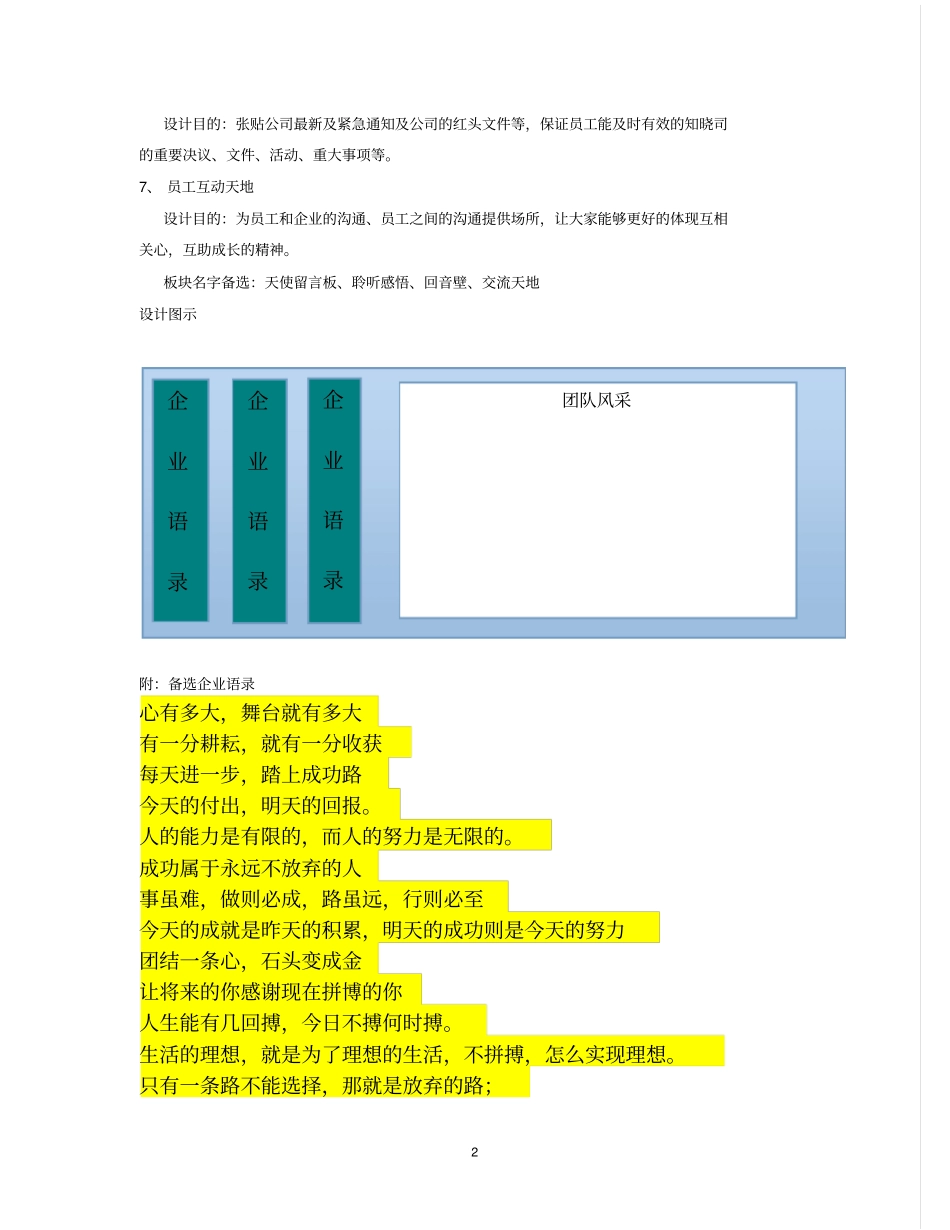 设计目的：张贴公司最新及紧急通知及公司的红头文件等，保证员工能及时有效的知晓司的重要决议、文件、活动、重大事项等。

7、 员工互动天地

设计目的：为员工和企业的沟通、员工之间的沟通提供场所，让大家能够更好的体现互相关心，互助成长的精神。

板块名字备选：天使留言板、聆听感悟、回音壁、交流天地

设计图示

企业语录

企业语录

企业语录

团队风采

附：备选企业语录

心有多大，舞台就有多大

有一分耕耘，就有一分收获

每天进一步，踏上成功路

今天的付出，明天的回报。

人的能力是有限的，而人的努力是无限的。

成功属于永远不放弃的人

事虽难，做则必成，路虽远，行则必至

今天的成就是昨天的积累，明天的成功则是今天的努力

团结一条心，石头变成金

让将来的你感谢现在拼博的你

人生能有几回搏，今日不搏何时搏。

生活的理想，就是为了理想的生活，不拼搏，怎么实现理想。

只有一条路不能选择，那就是放弃的路；

2